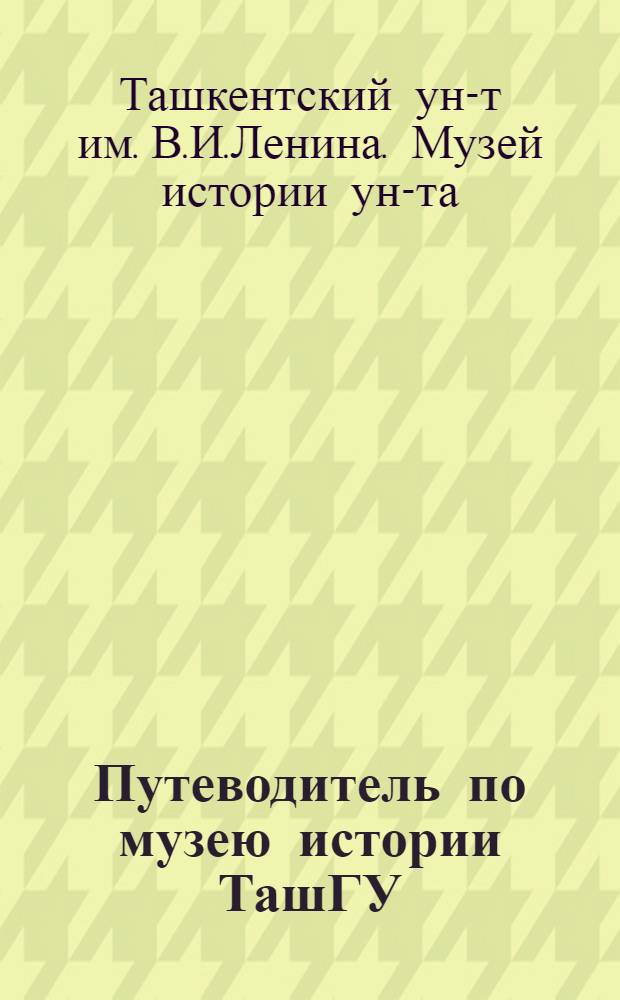 Ташкентский ун-т им. В.И.Ленина. Музей истории ун-та

Путеводитель по музею истории ТашГУ